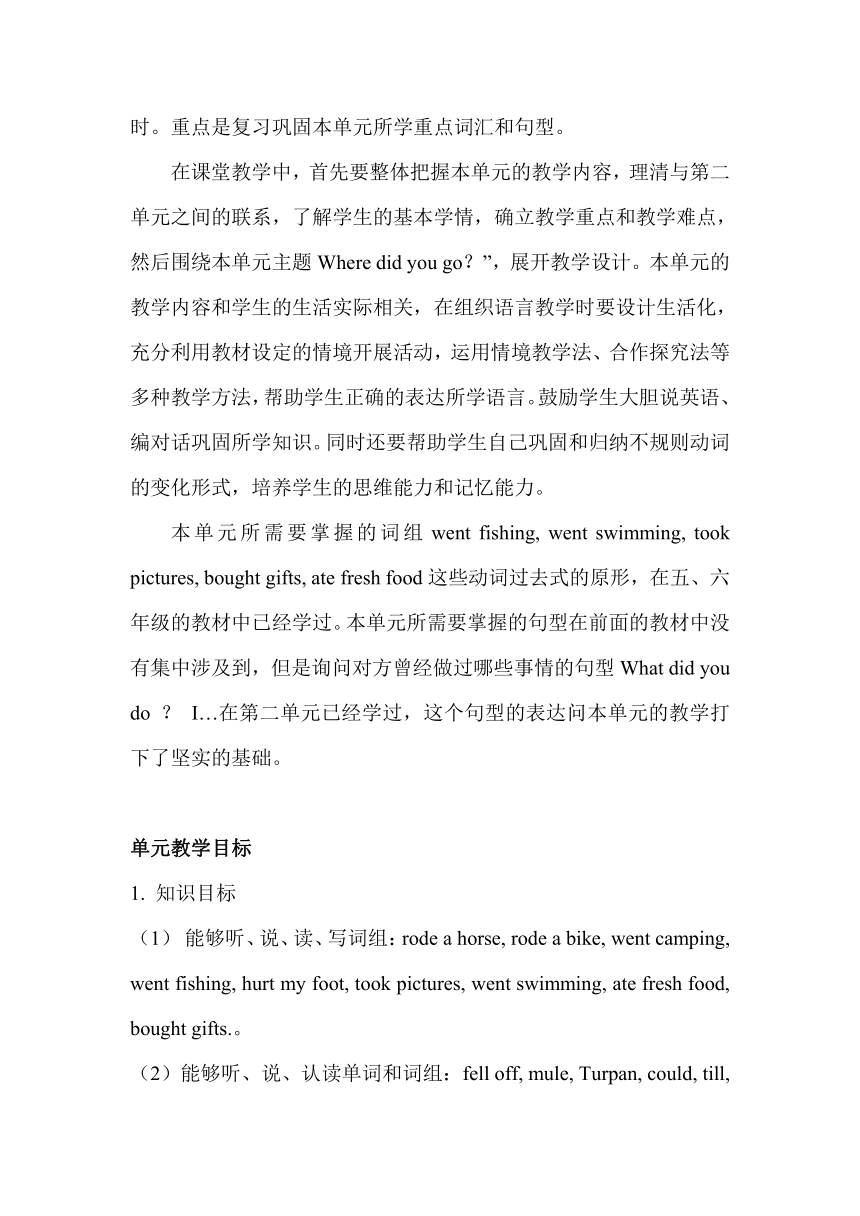 时。重点是复习巩固本单元所学重点词汇和句型。

在课堂教学中，首先要整体把握本单元的教学内容，理清与第二单元之间的联系，了解学生的基本学情，确立教学重点和教学难点，然后围绕本单元主题 Where did you go？”，展开教学设计。本单元的教学内容和学生的生活实际相关，在组织语言教学时要设计生活化，充分利用教材设定的情境开展活动，运用情境教学法、合作探究法等多种教学方法，帮助学生正确的表达所学语言。鼓励学生大胆说英语、编对话巩固所学知识。同时还要帮助学生自己巩固和归纳不规则动词的变化形式，培养学生的思维能力和记忆能力。

本单元所需要掌握的词组 went fishing, went swimming, took pictures, bought gifts, ate fresh food 这些动词过去式的原形，在五、六年级的教材中已经学过。本单元所需要掌握的句型在前面的教材中没有集中涉及到，但是询问对方曾经做过哪些事情的句型 What did you do ？ I…在第二单元已经学过，这个句型的表达问本单元的教学打下了坚实的基础。

单元教学目标

1. 知识目标

（1） 能够听、说、读、写词组：rode a horse, rode a bike, went camping, went fishing, hurt my foot, took pictures, went swimming, ate fresh food, bought gifts.。

（2）能够听、说、认读单词和词组：fell off, mule, Turpan, could, till,